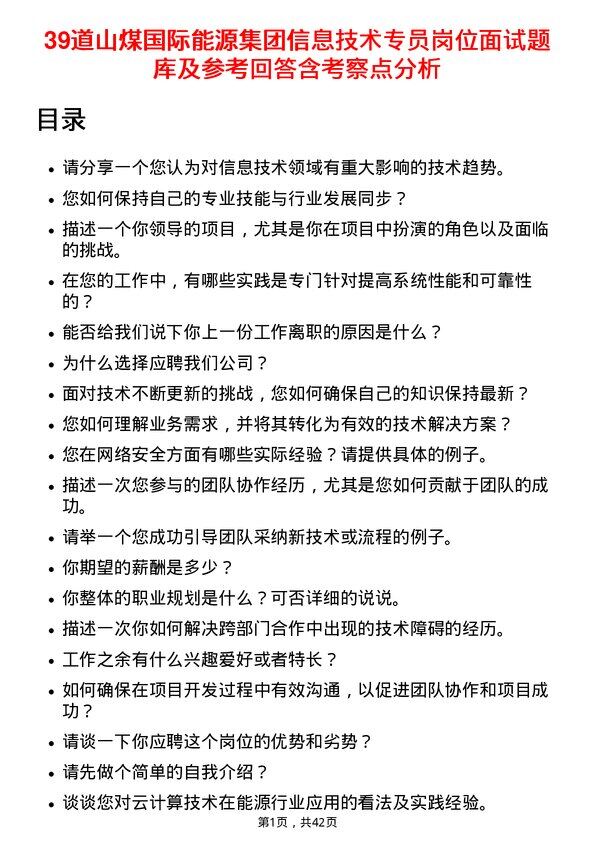 39道山煤国际能源集团信息技术专员岗位面试题库及参考回答含考察点分析

目录

- 请分享一个您认为对信息技术领域有重大影响的技术趋势。
- 您如何保持自己的专业技能与行业发展同步？
- 描述一个你领导的项目，尤其是你在项目中扮演的角色以及面临的挑战。
- 在您的工作中，有哪些实践是专门针对提高系统性能和可靠性的？
- 能否给我们说下你上一份工作离职的原因是什么？
- 为什么选择应聘我们公司？
- 面对技术不断更新的挑战，您如何确保自己的知识保持最新？
- 您如何理解业务需求，并将其转化为有效的技术解决方案？
- 您在网络安全方面有哪些实际经验？请提供具体的例子。
- 描述一次您参与的团队协作经历，尤其是您如何贡献于团队的成功。
- 请举一个您成功引导团队采纳新技术或流程的例子。
- 你期望的薪酬是多少？
- 你整体的职业规划是什么？可否详细的说说。
- 描述一次你如何解决跨部门合作中出现的技术障碍的经历。
- 工作之余有什么兴趣爱好或者特长？
- 如何确保在项目开发过程中有效沟通，以促进团队协作和项目成功？
- 请谈一下你应聘这个岗位的优势和劣势？
- 请先做个简单的自我介绍？
- 谈谈您对云计算技术在能源行业应用的看法及实践经验。

第1页，共42页